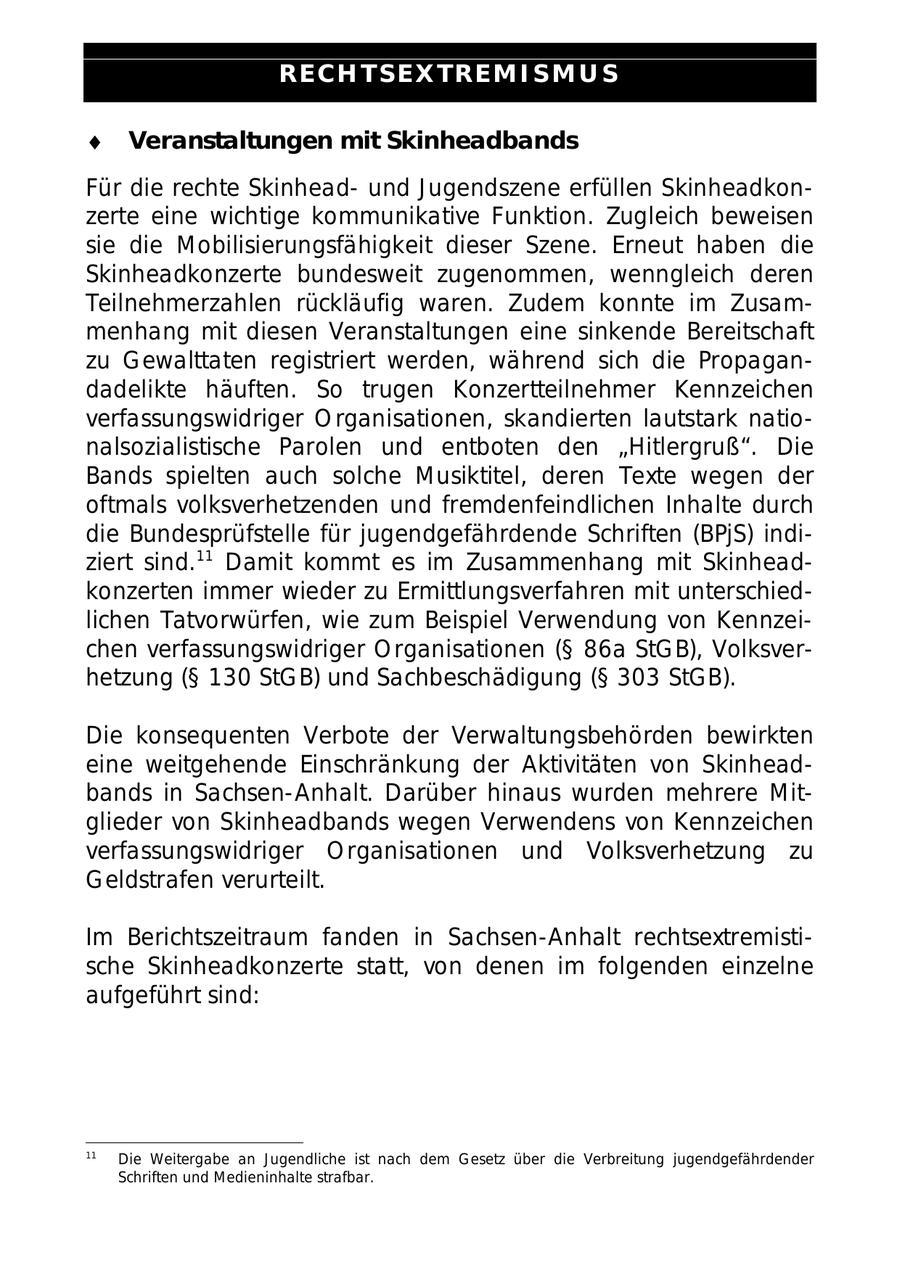 RECHTSEXTREMISMUS

♦ Veranstaltungen mit Skinheadbands

Für die rechte Skinhead- und Jugendszene erfüllen Skinheadkonzerte eine wichtige kommunikative Funktion. Zugleich beweisen sie die Mobilisierungsfähigkeit dieser Szene. Erneut haben die Skinheadkonzerte bundesweit zugenommen, wenngleich deren Teilnehmerzahlen rückläufig waren. Zudem konnte im Zusammenhang mit diesen Veranstaltungen eine sinkende Bereitschaft zu Gewalttaten registriert werden, während sich die Propagandadelikte häuften. So trugen Konzertteilnehmer Kennzeichen verfassungswidriger Organisationen, skandierten lautstark nationalsozialistische Parolen und entboten den „Hitlergruß“. Die Bands spielten auch solche Musiktitel, deren Texte wegen der oftmals volksverhetzenden und fremdenfeindlichen Inhalte durch die Bundesprüfstelle für jugendgefährdende Schriften (BPjS) indiziert sind.$^{11}$ Damit kommt es im Zusammenhang mit Skinheadkonzerten immer wieder zu Ermittlungsverfahren mit unterschiedlichen Tatvorwürfen, wie zum Beispiel Verwendung von Kennzeichen verfassungswidriger Organisationen (§ 86a StGB), Volksverhetzung (§ 130 StGB) und Sachbeschädigung (§ 303 StGB).

Die konsequenten Verbote der Verwaltungsbehörden bewirkten eine weitgehende Einschränkung der Aktivitäten von Skinheadbands in Sachsen-Anhalt. Darüber hinaus wurden mehrere Mitglieder von Skinheadbands wegen Verwendens von Kennzeichen verfassungswidriger Organisationen und Volksverhetzung zu Geldstrafen verurteilt.

Im Berichtszeitraum fanden in Sachsen-Anhalt rechtsextremistische Skinheadkonzerte statt, von denen im folgenden einzelne aufgeführt sind:

$^{11}$ Die Weitergabe an Jugendliche ist nach dem Gesetz über die Verbreitung jugendgefährdender Schriften und Medieninhalte strafbar.